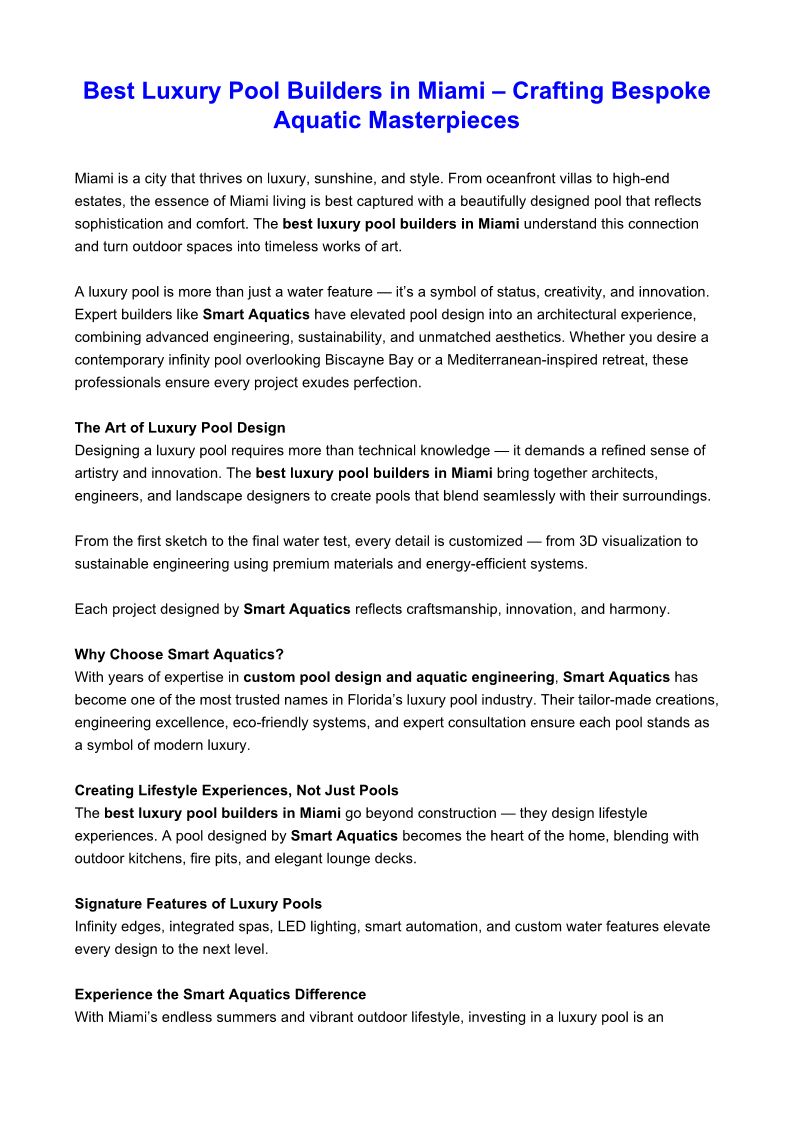 Best Luxury Pool Builders in Miami – Crafting Bespoke Aquatic Masterpieces

Miami is a city that thrives on luxury, sunshine, and style. From oceanfront villas to high-end estates, the essence of Miami living is best captured with a beautifully designed pool that reflects sophistication and comfort. The best luxury pool builders in Miami understand this connection and turn outdoor spaces into timeless works of art.

A luxury pool is more than just a water feature — it's a symbol of status, creativity, and innovation. Expert builders like Smart Aquatics have elevated pool design into an architectural experience, combining advanced engineering, sustainability, and unmatched aesthetics. Whether you desire a contemporary infinity pool overlooking Biscayne Bay or a Mediterranean-inspired retreat, these professionals ensure every project exudes perfection.

The Art of Luxury Pool Design
Designing a luxury pool requires more than technical knowledge — it demands a refined sense of artistry and innovation. The best luxury pool builders in Miami bring together architects, engineers, and landscape designers to create pools that blend seamlessly with their surroundings.

From the first sketch to the final water test, every detail is customized — from 3D visualization to sustainable engineering using premium materials and energy-efficient systems.

Each project designed by Smart Aquatics reflects craftsmanship, innovation, and harmony.

Why Choose Smart Aquatics?
With years of expertise in custom pool design and aquatic engineering, Smart Aquatics has become one of the most trusted names in Florida's luxury pool industry. Their tailor-made creations, engineering excellence, eco-friendly systems, and expert consultation ensure each pool stands as a symbol of modern luxury.

Creating Lifestyle Experiences, Not Just Pools
The best luxury pool builders in Miami go beyond construction — they design lifestyle experiences. A pool designed by Smart Aquatics becomes the heart of the home, blending with outdoor kitchens, fire pits, and elegant lounge decks.

Signature Features of Luxury Pools
Infinity edges, integrated spas, LED lighting, smart automation, and custom water features elevate every design to the next level.

Experience the Smart Aquatics Difference
With Miami's endless summers and vibrant outdoor lifestyle, investing in a luxury pool is an